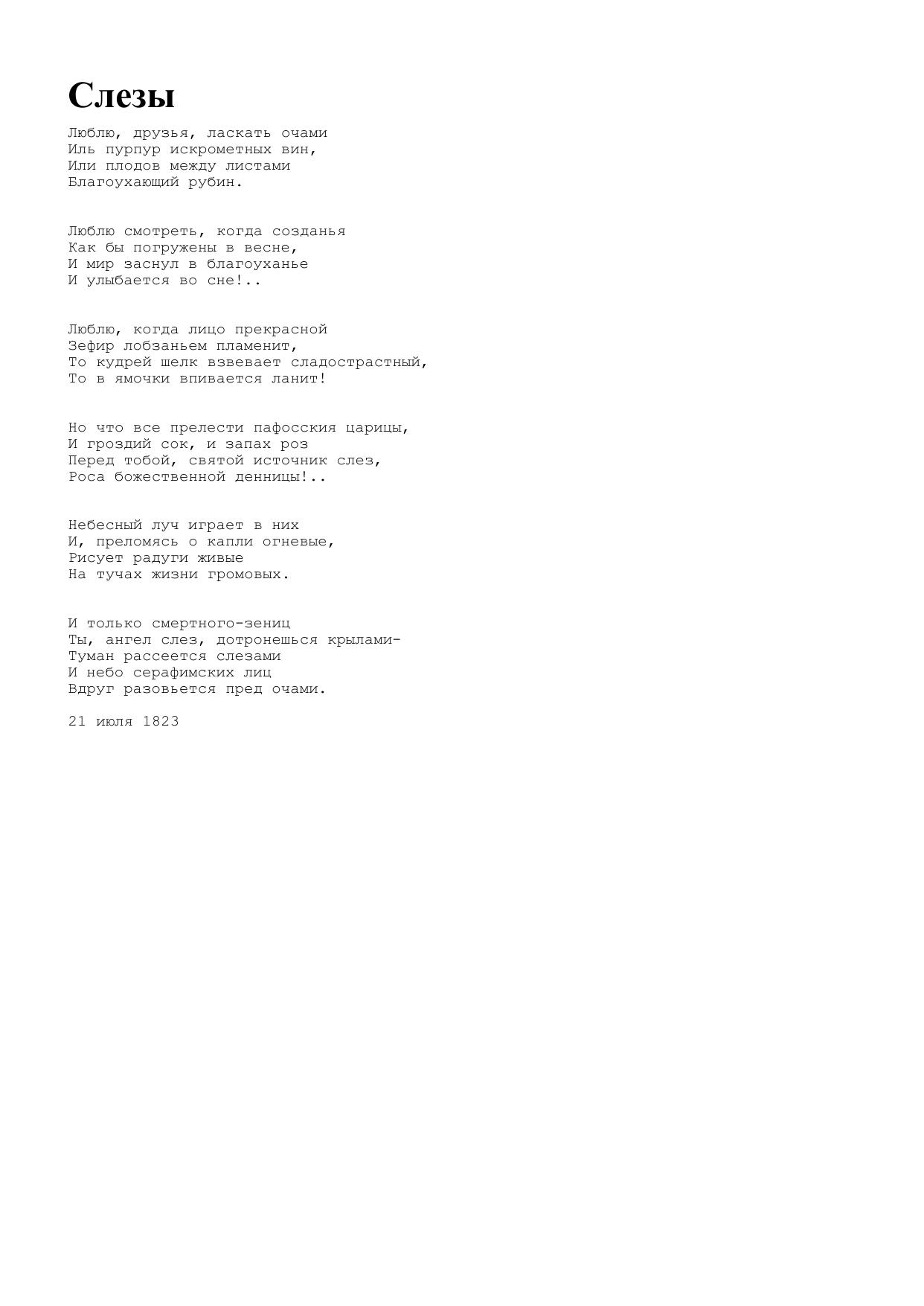 Слезы

Люблю, друзья, ласкать очами
Иль пурпур искрометных вин,
Или плодов между листами
Благоухающий рубин.

Люблю смотреть, когда созданья
Как бы погружены в весне,
И мир заснул в благоуханье
И улыбается во сне!..

Люблю, когда лицо прекрасной
Зефир лобзаньем пламенит,
То кудрей шелк взвевает сладострастный,
То в ямочки впивается ланит!

Но что все прелести пафосския царицы,
И гроздий сок, и запах роз
Перед тобой, святой источник слез,
Роса божественной денницы!..

Небесный луч играет в них
И, преломясь о капли огневые,
Рисует радуги живые
На тучах жизни громовых.

И только смертного-зениц
Ты, ангел слез, дотронешься крылами-
Туман рассеется слезами
И небо серафимских лиц
Вдруг разовьется пред очами.

21 июля 1823